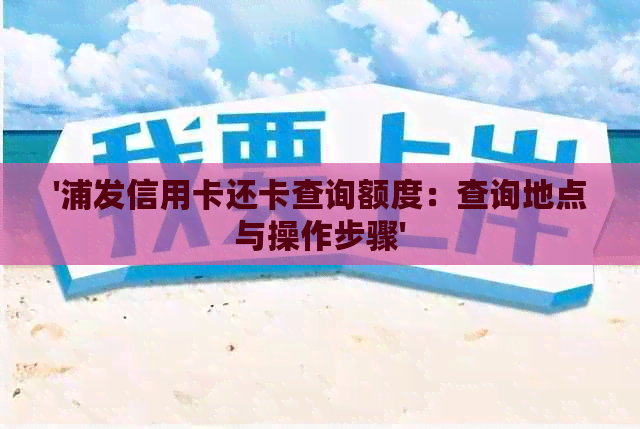 我要上岸

'浦发信用卡还卡查询额度：查询地点与操作步骤'